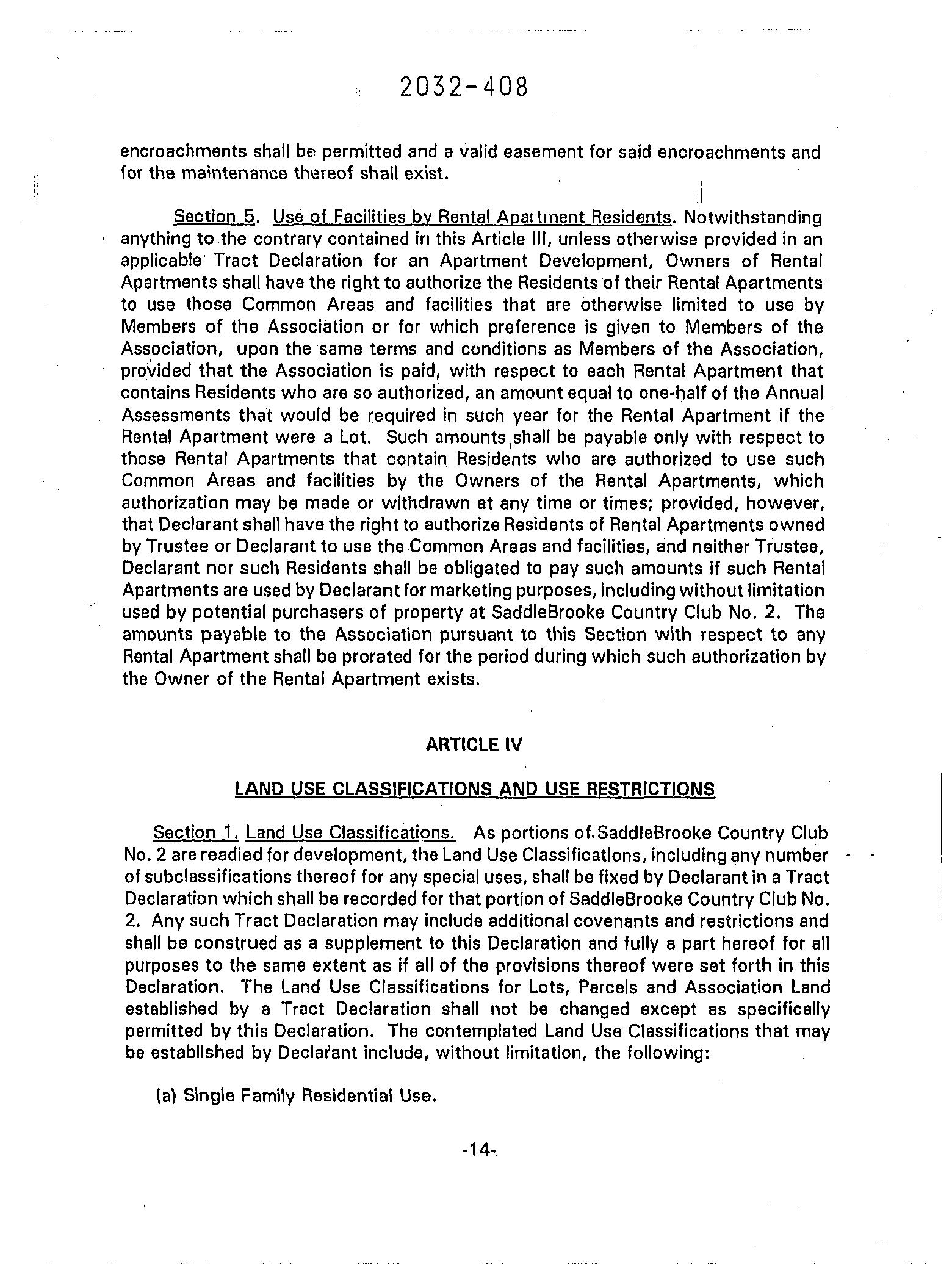 2032-408

encroachments shall be permitted and a valid easement for said encroachments and for the maintenance thereof shall exist.

Section 5. Use of Facilities by Rental Apartment Residents. Notwithstanding anything to the contrary contained in this Article III, unless otherwise provided in an applicable Tract Declaration for an Apartment Development, Owners of Rental Apartments shall have the right to authorize the Residents of their Rental Apartments to use those Common Areas and facilities that are otherwise limited to use by Members of the Association or for which preference is given to Members of the Association, upon the same terms and conditions as Members of the Association, provided that the Association is paid, with respect to each Rental Apartment that contains Residents who are so authorized, an amount equal to one-half of the Annual Assessments that would be required in such year for the Rental Apartment if the Rental Apartment were a Lot. Such amounts shall be payable only with respect to those Rental Apartments that contain Residents who are authorized to use such Common Areas and facilities by the Owners of the Rental Apartments, which authorization may be made or withdrawn at any time or times; provided, however, that Declarant shall have the right to authorize Residents of Rental Apartments owned by Trustee or Declarant to use the Common Areas and facilities, and neither Trustee, Declarant nor such Residents shall be obligated to pay such amounts if such Rental Apartments are used by Declarant for marketing purposes, including without limitation used by potential purchasers of property at SaddleBrooke Country Club No. 2. The amounts payable to the Association pursuant to this Section with respect to any Rental Apartment shall be prorated for the period during which such authorization by the Owner of the Rental Apartment exists.

ARTICLE IV

LAND USE CLASSIFICATIONS AND USE RESTRICTIONS

Section 1. Land Use Classifications. As portions of SaddleBrooke Country Club No. 2 are readied for development, the Land Use Classifications, including any number of subclassifications thereof for any special uses, shall be fixed by Declarant in a Tract Declaration which shall be recorded for that portion of SaddleBrooke Country Club No. 2. Any such Tract Declaration may include additional covenants and restrictions and shall be construed as a supplement to this Declaration and fully a part hereof for all purposes to the same extent as if all of the provisions thereof were set forth in this Declaration. The Land Use Classifications for Lots, Parcels and Association Land established by a Tract Declaration shall not be changed except as specifically permitted by this Declaration. The contemplated Land Use Classifications that may be established by Declarant include, without limitation, the following:

(a) Single Family Residential Use.

-14-